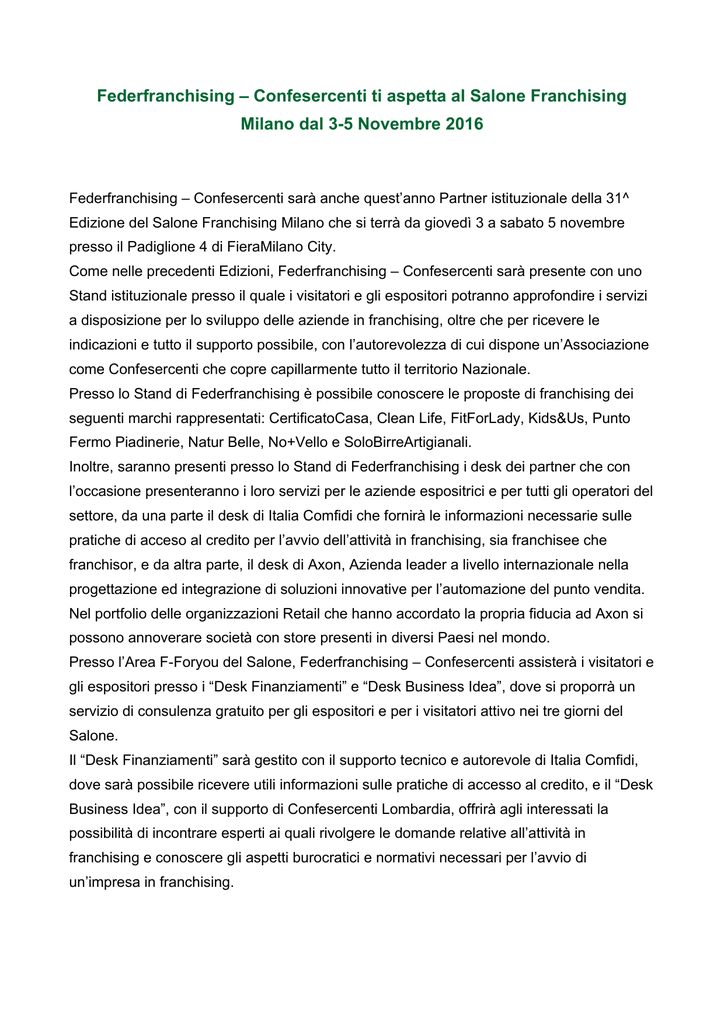 Federfranchising – Confesercenti ti aspetta al Salone Franchising Milano dal 3-5 Novembre 2016

Federfranchising – Confesercenti sarà anche quest'anno Partner istituzionale della 31^ Edizione del Salone Franchising Milano che si terrà da giovedì 3 a sabato 5 novembre presso il Padiglione 4 di FieraMilano City.
Come nelle precedenti Edizioni, Federfranchising – Confesercenti sarà presente con uno Stand istituzionale presso il quale i visitatori e gli espositori potranno approfondire i servizi a disposizione per lo sviluppo delle aziende in franchising, oltre che per ricevere le indicazioni e tutto il supporto possibile, con l'autorevolezza di cui dispone un'Associazione come Confesercenti che copre capillarmente tutto il territorio Nazionale.
Presso lo Stand di Federfranchising è possibile conoscere le proposte di franchising dei seguenti marchi rappresentati: CertificatoCasa, Clean Life, FitForLady, Kids&Us, Punto Fermo Piadinerie, Natur Belle, No+Vello e SoloBirreArtigianali.
Inoltre, saranno presenti presso lo Stand di Federfranchising i desk dei partner che con l'occasione presenteranno i loro servizi per le aziende espositrici e per tutti gli operatori del settore, da una parte il desk di Italia Comfidi che fornirà le informazioni necessarie sulle pratiche di acceso al credito per l'avvio dell'attività in franchising, sia franchisee che franchisor, e da altra parte, il desk di Axon, Azienda leader a livello internazionale nella progettazione ed integrazione di soluzioni innovative per l'automazione del punto vendita. Nel portfolio delle organizzazioni Retail che hanno accordato la propria fiducia ad Axon si possono annoverare società con store presenti in diversi Paesi nel mondo.
Presso l'Area F-Foryou del Salone, Federfranchising – Confesercenti assisterà i visitatori e gli espositori presso i "Desk Finanziamenti" e "Desk Business Idea", dove si proporrà un servizio di consulenza gratuito per gli espositori e per i visitatori attivo nei tre giorni del Salone.
Il "Desk Finanziamenti" sarà gestito con il supporto tecnico e autorevole di Italia Comfidi, dove sarà possibile ricevere utili informazioni sulle pratiche di accesso al credito, e il "Desk Business Idea", con il supporto di Confesercenti Lombardia, offrirà agli interessati la possibilità di incontrare esperti ai quali rivolgere le domande relative all'attività in franchising e conoscere gli aspetti burocratici e normativi necessari per l'avvio di un'impresa in franchising.